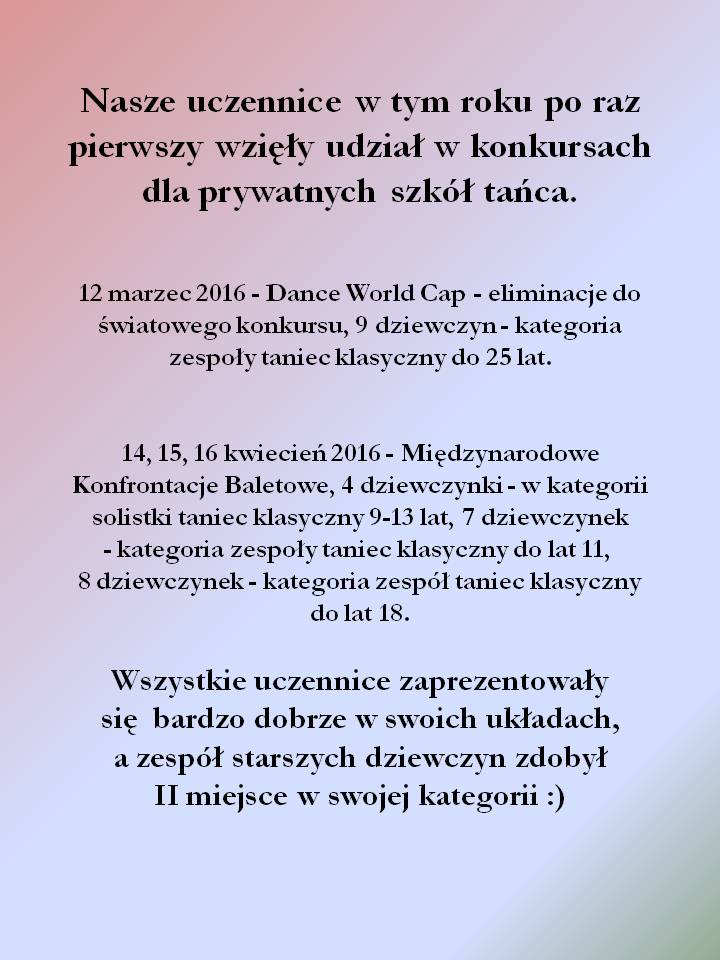 Nasze uczennice w tym roku po raz pierwszy wzięły udział w konkursach dla prywatnych szkół tańca.

12 marzec 2016 - Dance World Cap - eliminacje do światowego konkursu, 9 dziewczyn - kategoria zespoły taniec klasyczny do 25 lat.

14, 15, 16 kwiecień 2016 - Międzynarodowe Konfrontacje Baletowe, 4 dziewczynki - w kategorii solistki taniec klasyczny 9-13 lat, 7 dziewczynek - kategoria zespoły taniec klasyczny do lat 11, 8 dziewczynek - kategoria zespół taniec klasyczny do lat 18.

Wszystkie uczennice zaprezentowały się bardzo dobrze w swoich układach, a zespół starszych dziewczyn zdobył II miejsce w swojej kategorii :)